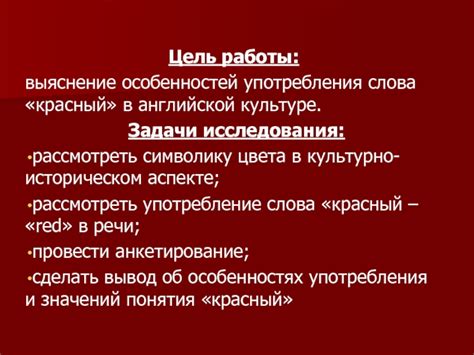 Цель работы:
выяснение особенностей употребления слова «красный» в английской культуре.

Задачи исследования:
•рассмотреть символику цвета в культурно-историческом аспекте;
•рассмотреть употребление слова «красный – «red» в речи;
•провести анкетирование;
•сделать вывод об особенностях употребления и значений понятия «красный»